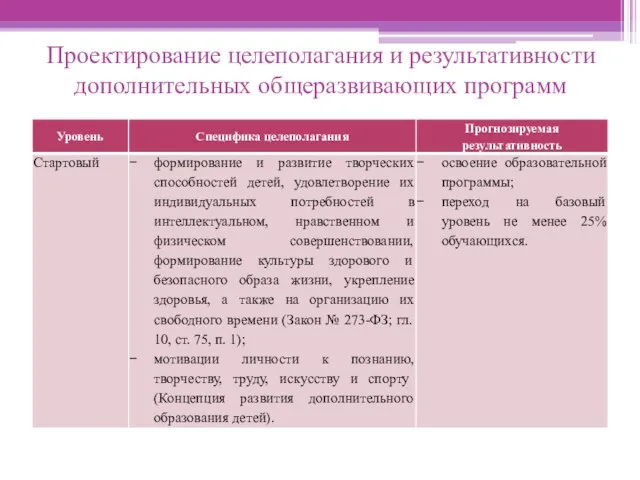 Проектирование целеполагания и результативности дополнительных общеразвивающих программ

| Уровень | Специфика целеполагания | Прогнозируемая результативность |
|---|---|---|
| Стартовый | − формирование и развитие творческих способностей детей, удовлетворение их индивидуальных потребностей в интеллектуальном, нравственном и физическом совершенствовании, формирование культуры здорового и безопасного образа жизни, укрепление здоровья, а также на организацию их свободного времени (Закон № 273-ФЗ; гл. 10, ст. 75, п. 1); − мотивации личности к познанию, творчеству, труду, искусству и спорту (Концепция развития дополнительного образования детей). | − освоение образовательной программы; − переход на базовый уровень не менее 25% обучающихся. |